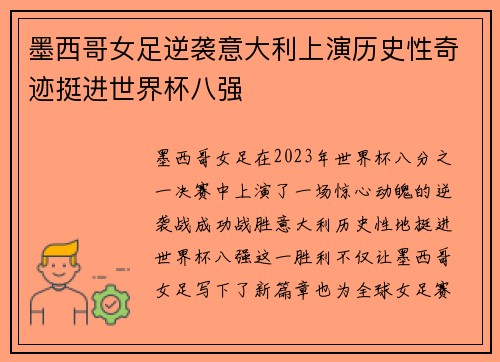 墨西哥女足逆袭意大利上演历史性奇迹挺进世界杯八强

墨西哥女足在2023年世界杯八分之一决赛中上演了一场惊心动魄的逆袭战成功战胜意大利历史性地挺进世界杯八强这一胜利不仅让墨西哥女足写下了新篇章也为全球女足赛